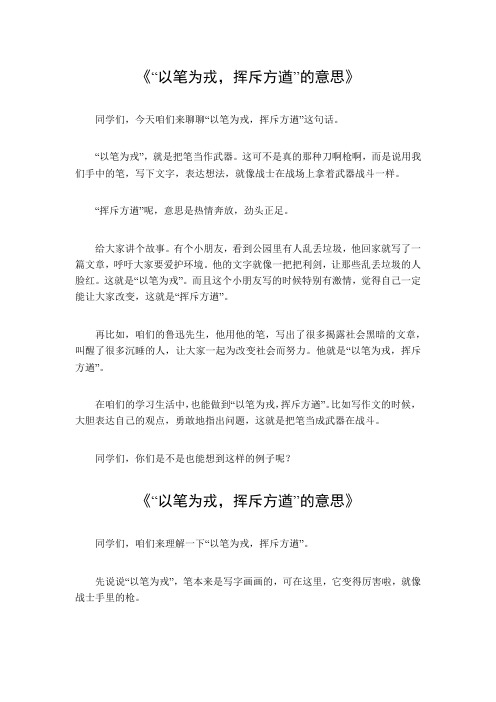 《“以笔为戎，挥斥方遒”的意思》

同学们，今天咱们来聊聊“以笔为戎，挥斥方遒”这句话。

“以笔为戎”，就是把笔当作武器。这可不是真的那种刀啊枪啊，而是说用我们手中的笔，写下文字，表达想法，就像战士在战场上拿着武器战斗一样。

“挥斥方遒”呢，意思是热情奔放，劲头正足。

给大家讲个故事。有个小朋友，看到公园里有人乱丢垃圾，他回家就写了一篇文章，呼吁大家要爱护环境。他的文字就像一把把利剑，让那些乱丢垃圾的人脸红。这就是“以笔为戎”。而且这个小朋友写的时候特别有激情，觉得自己一定能让大家改变，这就是“挥斥方遒”。

再比如，咱们的鲁迅先生，他用他的笔，写出了很多揭露社会黑暗的文章，叫醒了很多沉睡的人，让大家一起为改变社会而努力。他就是“以笔为戎，挥斥方遒”。

在咱们的学习生活中，也能做到“以笔为戎，挥斥方遒”。比如写作文的时候，大胆表达自己的观点，勇敢地指出问题，这就是把笔当成武器在战斗。

同学们，你们是不是也能想到这样的例子呢？

《“以笔为戎，挥斥方遒”的意思》

同学们，咱们来理解一下“以笔为戎，挥斥方遒”。

先说说“以笔为戎”，笔本来是写字画画的，可在这里，它变得厉害啦，就像战士手里的枪。